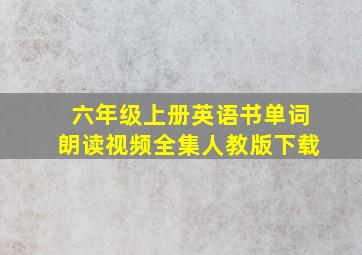 六年级上册英语书单词
朗读视频全集人教版下载